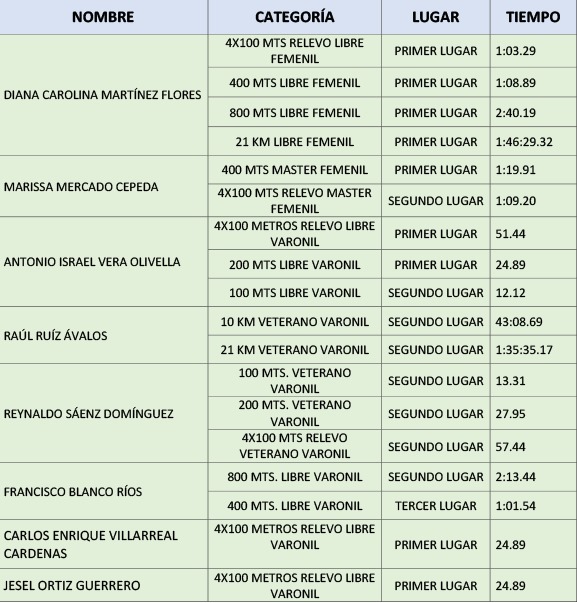 | NOMBRE | CATEGORÍA | LUGAR | TIEMPO |
|---|---|---|---|
| DIANA CAROLINA MARTÍNEZ FLORES | 4X100 MTS RELEVO LIBRE FEMENIL | PRIMER LUGAR | 1:03.29 |
| | 400 MTS LIBRE FEMENIL | PRIMER LUGAR | 1:08.89 |
| | 800 MTS LIBRE FEMENIL | PRIMER LUGAR | 2:40.19 |
| | 21 KM LIBRE FEMENIL | PRIMER LUGAR | 1:46:29.32 |
| MARISSA MERCADO CEPEDA | 400 MTS MASTER FEMENIL | PRIMER LUGAR | 1:19.91 |
| | 4X100 MTS RELEVO MASTER FEMENIL | SEGUNDO LUGAR | 1:09.20 |
| ANTONIO ISRAEL VERA OLIVELLA | 4X100 METROS RELEVO LIBRE VARONIL | PRIMER LUGAR | 51.44 |
| | 200 MTS LIBRE VARONIL | PRIMER LUGAR | 24.89 |
| | 100 MTS LIBRE VARONIL | SEGUNDO LUGAR | 12.12 |
| RAÚL RUÍZ ÁVALOS | 10 KM VETERANO VARONIL | SEGUNDO LUGAR | 43:08.69 |
| | 21 KM VETERANO VARONIL | SEGUNDO LUGAR | 1:35:35.17 |
| REYNALDO SÁENZ DOMÍNGUEZ | 100 MTS. VETERANO VARONIL | SEGUNDO LUGAR | 13.31 |
| | 200 MTS. VETERANO VARONIL | SEGUNDO LUGAR | 27.95 |
| | 4X100 MTS RELEVO VETERANO VARONIL | SEGUNDO LUGAR | 57.44 |
| FRANCISCO BLANCO RÍOS | 800 MTS. LIBRE VARONIL | SEGUNDO LUGAR | 2:13.44 |
| | 400 MTS. LIBRE VARONIL | TERCER LUGAR | 1:01.54 |
| CARLOS ENRIQUE VILLARREAL CARDENAS | 4X100 METROS RELEVO LIBRE VARONIL | PRIMER LUGAR | 24.89 |
| JESEL ORTIZ GUERRERO | 4X100 METROS RELEVO LIBRE VARONIL | PRIMER LUGAR | 24.89 |